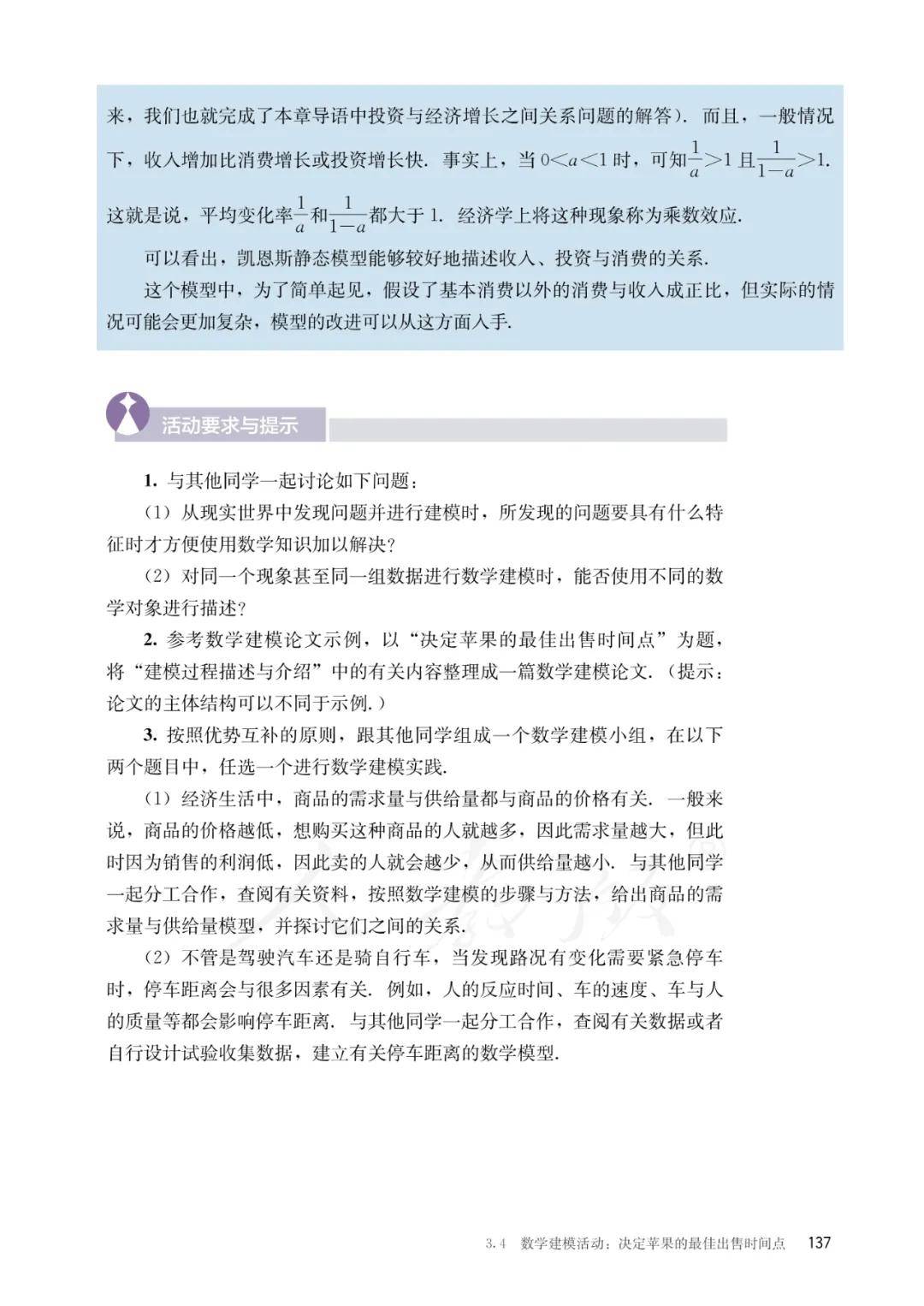 来，我们也就完成了本章导语中投资与经济增长之间关系问题的解答）. 而且，一般情况下，收入增加比消费增长或投资增长快. 事实上，当 $0<a<1$ 时，可知$\frac{1}{a}>1$ 且$\frac{1}{1-a}>1$. 这就是说，平均变化率$\frac{1}{a}$和$\frac{1}{1-a}$都大于 1. 经济学上将这种现象称为乘数效应.

可以看出，凯恩斯静态模型能够较好地描述收入、投资与消费的关系.

这个模型中，为了简单起见，假设了基本消费以外的消费与收入成正比，但实际的情况可能会更加复杂，模型的改进可以从这方面入手.

活动要求与提示

1. 与其他同学一起讨论如下问题：

（1）从现实世界中发现问题并进行建模时，所发现的问题要具有什么特征时才方便使用数学知识加以解决？

（2）对同一个现象甚至同一组数据进行数学建模时，能否使用不同的数学对象进行描述？

2. 参考数学建模论文示例，以“决定苹果的最佳出售时间点”为题，将“建模过程描述与介绍”中的有关内容整理成一篇数学建模论文.（提示：论文的主体结构可以不同于示例.）

3. 按照优势互补的原则，跟其他同学组成一个数学建模小组，在以下两个题目中，任选一个进行数学建模实践.

（1）经济生活中，商品的需求量与供给量都与商品的价格有关. 一般来说，商品的价格越低，想购买这种商品的人就越多，因此需求量越大，但此时因为销售的利润低，因此卖的人就会越少，从而供给量越小. 与其他同学一起分工合作，查阅有关资料，按照数学建模的步骤与方法，给出商品的需求量与供给量模型，并探讨它们之间的关系.

（2）不管是驾驶汽车还是骑自行车，当发现路况有变化需要紧急停车时，停车距离会与很多因素有关. 例如，人的反应时间、车的速度、车与人的质量等都会影响停车距离. 与其他同学一起分工合作，查阅有关数据或者自行设计试验收集数据，建立有关停车距离的数学模型.

3.4 数学建模活动：决定苹果的最佳出售时间点 137